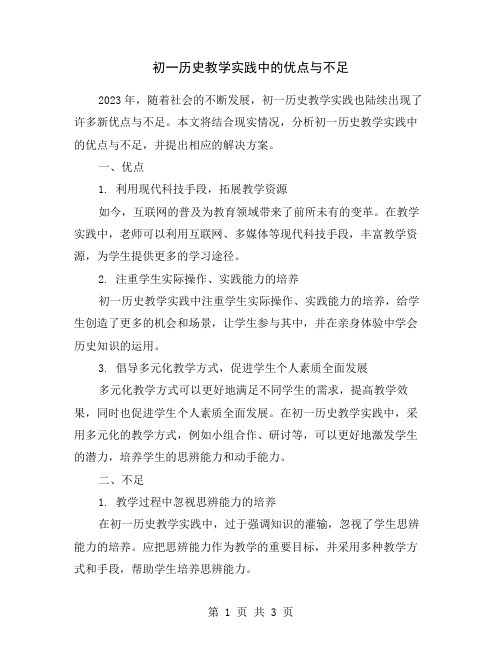 初一历史教学实践中的优点与不足

2023年，随着社会的不断发展，初一历史教学实践也陆续出现了许多新优点与不足。本文将结合现实情况，分析初一历史教学实践中的优点与不足，并提出相应的解决方案。

一、优点

1. 利用现代科技手段，拓展教学资源

如今，互联网的普及为教育领域带来了前所未有的变革。在教学实践中，老师可以利用互联网、多媒体等现代科技手段，丰富教学资源，为学生提供更多的学习途径。

2. 注重学生实际操作、实践能力的培养

初一历史教学实践中注重学生实际操作、实践能力的培养，给学生创造了更多的机会和场景，让学生参与其中，并在亲身体验中学会历史知识的运用。

3. 倡导多元化教学方式，促进学生个人素质全面发展

多元化教学方式可以更好地满足不同学生的需求，提高教学效果，同时也促进学生个人素质全面发展。在初一历史教学实践中，采用多元化的教学方式，例如小组合作、研讨等，可以更好地激发学生的潜力，培养学生的思辨能力和动手能力。

二、不足

1. 教学过程中忽视思辨能力的培养

在初一历史教学实践中，过于强调知识的灌输，忽视了学生思辨能力的培养。应把思辨能力作为教学的重要目标，并采用多种教学方式和手段，帮助学生培养思辨能力。

第 1 页 共 3 页